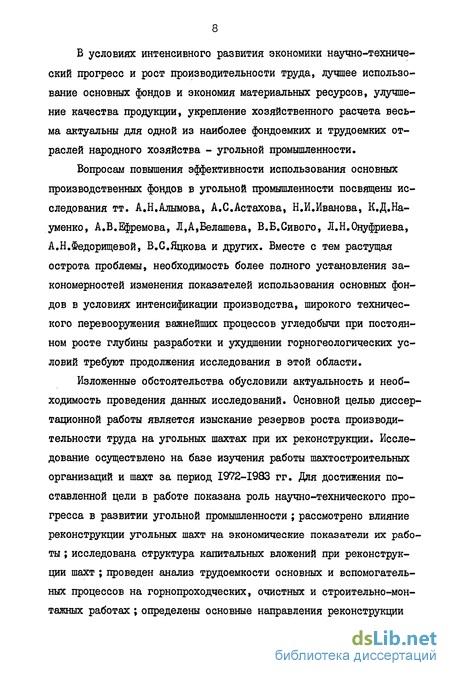 8

В условиях интенсивного развития экономики научно-технический прогресс и рост производительности труда, лучшее использование основных фондов и экономия материальных ресурсов, улучшение качества продукции, укрепление хозяйственного расчета весьма актуальны для одной из наиболее фондоемких и трудоемких отраслей народного хозяйства - угольной промышленности.

Вопросам повышения эффективности использования основных производственных фондов в угольной промышленности посвящены исследования тт. А.Н.Алымова, А.С.Астахова, Н.И.Иванова, К.Д.Науменко, А.В.Ефремова, Л,А,Белашева, В.Б.Сивого, Л.Н.Онуфриева, А.Н.Федорищевой, В.С.Яцкова и других. Вместе с тем растущая острота проблемы, необходимость более полного установления закономерностей изменения показателей использования основных фондов в условиях интенсификации производства, широкого технического перевооружения важнейших процессов угледобычи при постоянном росте глубины разработки и ухудшении горногеологических условий требуют продолжения исследования в этой области.

Изложенные обстоятельства обусловили актуальность и необходимость проведения данных исследований. Основной целью диссертационной работы является изыскание резервов роста производительности труда на угольных шахтах при их реконструкции. Исследование осуществлено на базе изучения работы шахтостроительных организаций и шахт за период 1972-1983 гг. Для достижения поставленной цели в работе показана роль научно-технического прогресса в развитии угольной промышленности ; рассмотрено влияние реконструкции угольных шахт на экономические показатели их работы ; исследована структура капитальных вложений при реконструкции шахт ; проведен анализ трудоемкости основных и вспомогательных процессов на горнопроходческих, очистных и строительно-монтажных работах ; определены основные направления реконструкции

dsLib.net
библиотека диссертаций